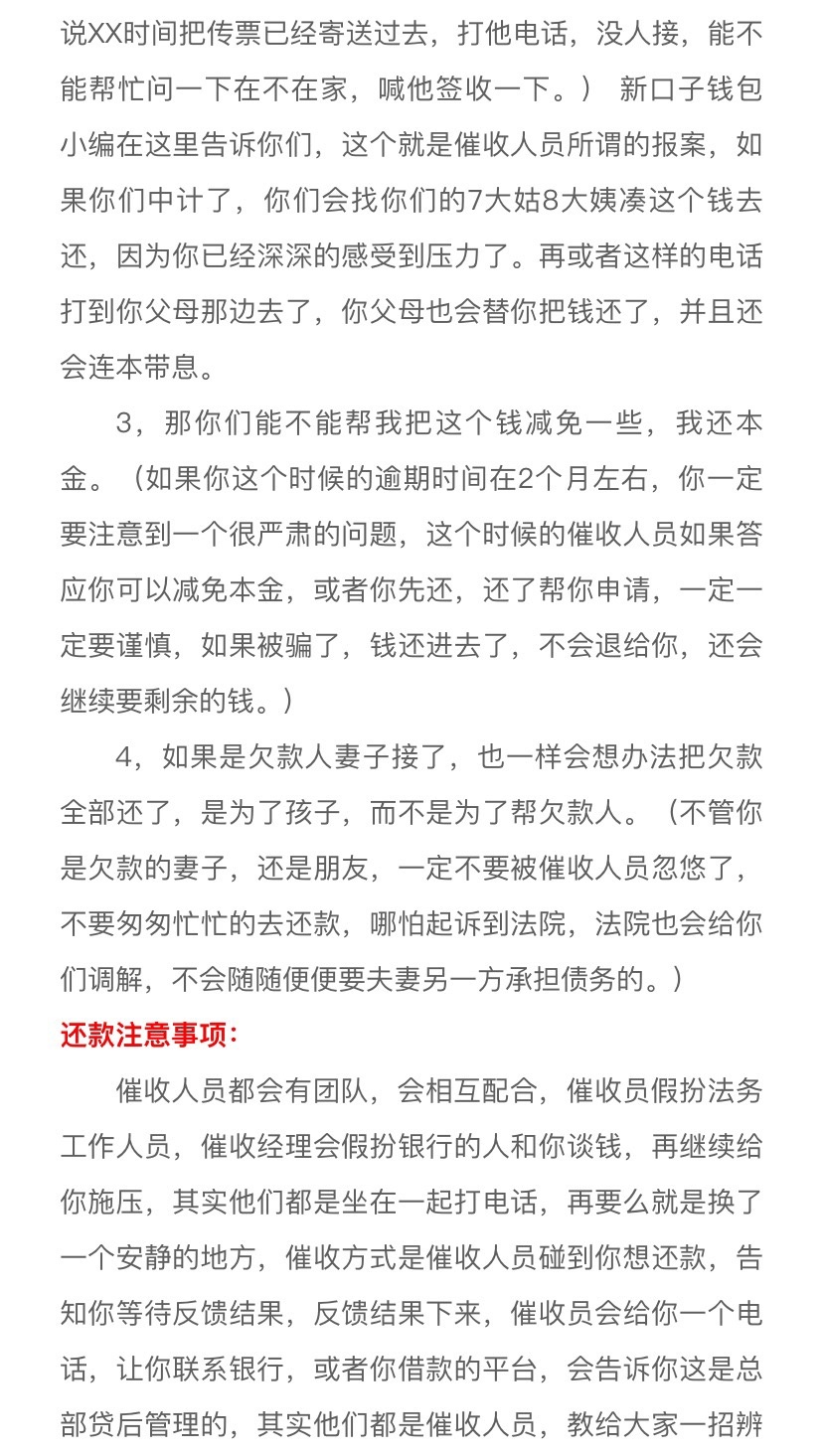 说XX时间把传票已经寄送过去，打他电话，没人接，能不能帮忙问一下在不在家，喊他签收一下。） 新口子钱包小编在这里告诉你们，这个就是催收人员所谓的报案，如果你们中计了，你们会找你们的7大姑8大姨凑这个钱去还，因为你已经深深的感受到压力了。再或者这样的电话打到你父母那边去了，你父母也会替你把钱还了，并且还会连本带息。

3，那你们能不能帮我把这个钱减免一些，我还本金。（如果你这个时候的逾期时间在2个月左右，你一定要注意到一个很严肃的问题，这个时候的催收人员如果答应你可以减免本金，或者你先还，还了帮你申请，一定一定要谨慎，如果被骗了，钱还进去了，不会退给你，还会继续要剩余的钱。）

4，如果是欠款人妻子接了，也一样会想办法把欠款全部还了，是为了孩子，而不是为了帮欠款人。（不管你是欠款的妻子，还是朋友，一定不要被催收人员忽悠了，不要匆匆忙忙的去还款，哪怕起诉到法院，法院也会给你们调解，不会随随便便要夫妻另一方承担债务的。）

还款注意事项：

催收人员都会有团队，会相互配合，催收员假扮法务工作人员，催收经理会假扮银行的人和你谈钱，再继续给你施压，其实他们都是坐在一起打电话，再要么就是换了一个安静的地方，催收方式是催收人员碰到你想还款，告知你等待反馈结果，反馈结果下来，催收员会给你一个电话，让你联系银行，或者你借款的平台，会告诉你这是总部贷后管理的，其实他们都是催收人员，教给大家一招辨